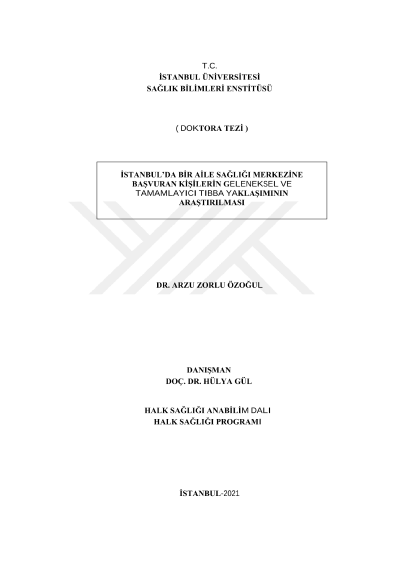 T.C.
İSTANBUL ÜNİVERSİTESİ
SAĞLIK BİLİMLERİ ENSTİTÜSÜ

( DOKTORA TEZİ )

İSTANBUL'DA BİR AİLE SAĞLIĞI MERKEZİNE BAŞVURAN KİŞİLERİN GELENEKSEL VE TAMAMLAYICI TIBBA YAKLAŞIMININ ARAŞTIRILMASI

DR. ARZU ZORLU ÖZOĞUL

DANIŞMAN
DOÇ. DR. HÜLYA GÜL

HALK SAĞLIĞI ANABİLİM DALI
HALK SAĞLIĞI PROGRAMI

İSTANBUL-2021